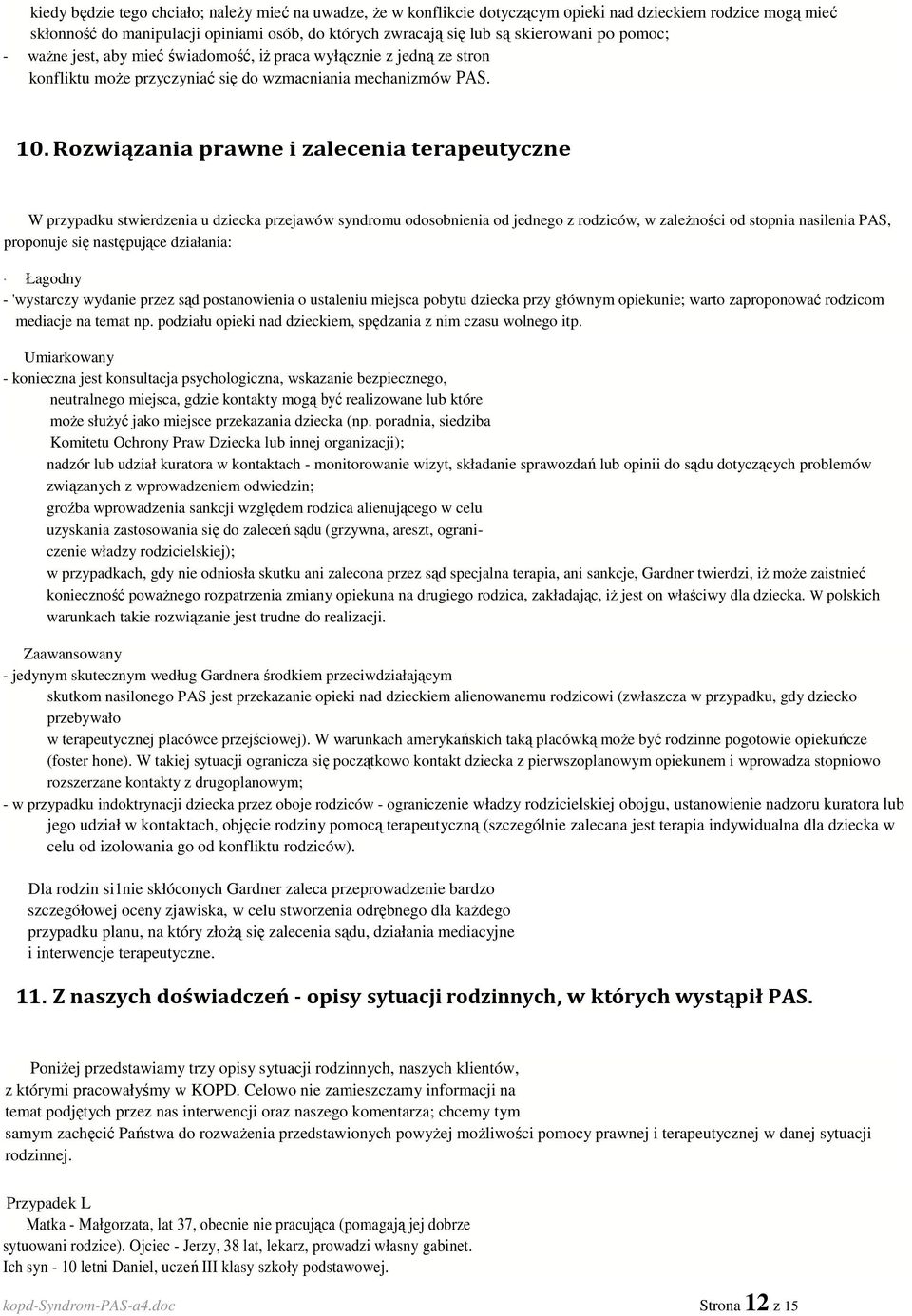 kiedy będzie tego chciało; należy mieć na uwadze, że w konflikcie dotyczącym opieki nad dzieckiem rodzice mogą mieć skłonność do manipulacji opiniami osób, do których zwracają się lub są skierowani po pomoc;
- ważne jest, aby mieć świadomość, iż praca wyłącznie z jedną ze stron konfliktu może przyczyniać się do wzmacniania mechanizmów PAS.

10. Rozwiązania prawne i zalecenia terapeutyczne

W przypadku stwierdzenia u dziecka przejawów syndromu odosobnienia od jednego z rodziców, w zależności od stopnia nasilenia PAS, proponuje się następujące działania:

· Łagodny
- 'wystarczy wydanie przez sąd postanowienia o ustaleniu miejsca pobytu dziecka przy głównym opiekunie; warto zaproponować rodzicom mediacje na temat np. podziału opieki nad dzieckiem, spędzania z nim czasu wolnego itp.

Umiarkowany
- konieczna jest konsultacja psychologiczna, wskazanie bezpiecznego, neutralnego miejsca, gdzie kontakty mogą być realizowane lub które może służyć jako miejsce przekazania dziecka (np. poradnia, siedziba Komitetu Ochrony Praw Dziecka lub innej organizacji);
nadzór lub udział kuratora w kontaktach - monitorowanie wizyt, składanie sprawozdań lub opinii do sądu dotyczących problemów związanych z wprowadzeniem odwiedzin;
groźba wprowadzenia sankcji względem rodzica alienującego w celu uzyskania zastosowania się do zaleceń sądu (grzywna, areszt, ograniczenie władzy rodzicielskiej);
w przypadkach, gdy nie odniosła skutku ani zalecona przez sąd specjalna terapia, ani sankcje, Gardner twierdzi, iż może zaistnieć konieczność poważnego rozpatrzenia zmiany opiekuna na drugiego rodzica, zakładając, iż jest on właściwy dla dziecka. W polskich warunkach takie rozwiązanie jest trudne do realizacji.

Zaawansowany
- jedynym skutecznym według Gardnera środkiem przeciwdziałającym skutkom nasilonego PAS jest przekazanie opieki nad dzieckiem alienowanemu rodzicowi (zwłaszcza w przypadku, gdy dziecko przebywało
w terapeutycznej placówce przejściowej). W warunkach amerykańskich taką placówką może być rodzinne pogotowie opiekuńcze (foster hone). W takiej sytuacji ogranicza się początkowo kontakt dziecka z pierwszoplanowym opiekunem i wprowadza stopniowo rozszerzane kontakty z drugoplanowym;
- w przypadku indoktrynacji dziecka przez oboje rodziców - ograniczenie władzy rodzicielskiej obojgu, ustanowienie nadzoru kuratora lub jego udział w kontaktach, objęcie rodziny pomocą terapeutyczną (szczególnie zalecana jest terapia indywidualna dla dziecka w celu od izolowania go od konfliktu rodziców).

Dla rodzin si1nie skłóconych Gardner zaleca przeprowadzenie bardzo szczegółowej oceny zjawiska, w celu stworzenia odrębnego dla każdego przypadku planu, na który złożą się zalecenia sądu, działania mediacyjne i interwencje terapeutyczne.

11. Z naszych doświadczeń - opisy sytuacji rodzinnych, w których wystąpił PAS.

Poniżej przedstawiamy trzy opisy sytuacji rodzinnych, naszych klientów, z którymi pracowałyśmy w KOPD. Celowo nie zamieszczamy informacji na temat podjętych przez nas interwencji oraz naszego komentarza; chcemy tym samym zachęcić Państwa do rozważenia przedstawionych powyżej możliwości pomocy prawnej i terapeutycznej w danej sytuacji rodzinnej.

Przypadek L
Matka - Małgorzata, lat 37, obecnie nie pracująca (pomagają jej dobrze sytuowani rodzice). Ojciec - Jerzy, 38 lat, lekarz, prowadzi własny gabinet. Ich syn - 10 letni Daniel, uczeń III klasy szkoły podstawowej.

kopd-Syndrom-PAS-a4.doc Strona 12 z 15